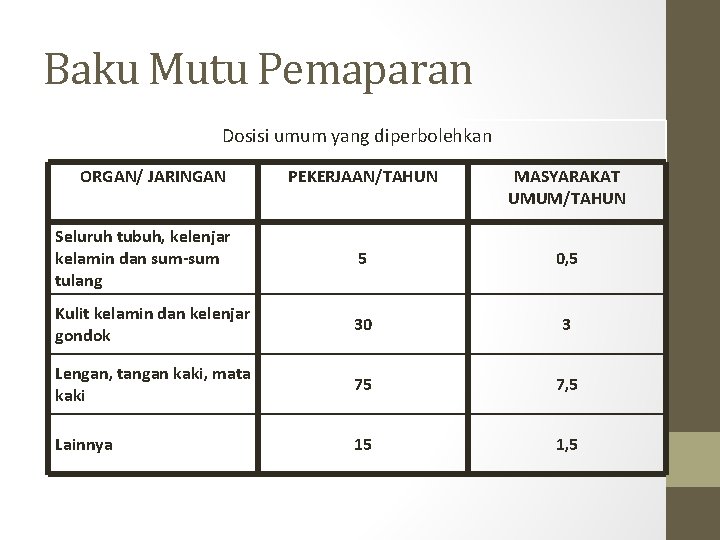 Baku Mutu Pemaparan

Dosisi umum yang diperbolehkan

| ORGAN/ JARINGAN | PEKERJAAN/TAHUN | MASYARAKAT UMUM/TAHUN |
|---|---|---|
| Seluruh tubuh, kelenjar kelamin dan sum-sum tulang | 5 | 0,5 |
| Kulit kelamin dan kelenjar gondok | 30 | 3 |
| Lengan, tangan kaki, mata kaki | 75 | 7,5 |
| Lainnya | 15 | 1,5 |